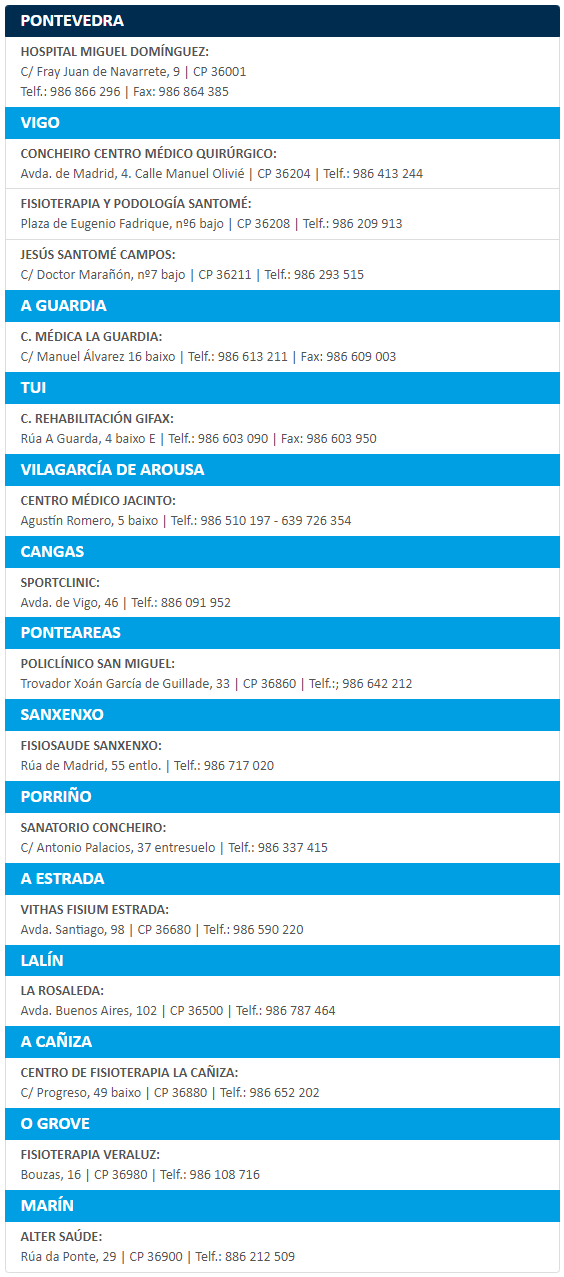 PONTEVEDRA

HOSPITAL MIGUEL DOMÍNGUEZ:
C/ Fray Juan de Navarrete, 9 | CP 36001
Telf.: 986 866 296 | Fax: 986 864 385

VIGO

CONCHEIRO CENTRO MÉDICO QUIRÚRGICO:
Avda. de Madrid, 4. Calle Manuel Olivié | CP 36204 | Telf.: 986 413 244

FISIOTERAPIA Y PODOLOGÍA SANTOMÉ:
Plaza de Eugenio Fadrique, nº6 bajo | CP 36208 | Telf.: 986 209 913

JESÚS SANTOMÉ CAMPOS:
C/ Doctor Marañón, nº7 bajo | CP 36211 | Telf.: 986 293 515

A GUARDIA

C. MÉDICA LA GUARDIA:
C/ Manuel Álvarez 16 baixo | Telf.: 986 613 211 | Fax: 986 609 003

TUI

C. REHABILITACIÓN GIFAX:
Rúa A Guarda, 4 baixo E | Telf.: 986 603 090 | Fax: 986 603 950

VILAGARCÍA DE AROUSA

CENTRO MÉDICO JACINTO:
Agustín Romero, 5 baixo | Telf.: 986 510 197 - 639 726 354

CANGAS

SPORTCLINIC:
Avda. de Vigo, 46 | Telf.: 886 091 952

PONTEAREAS

POLICLÍNICO SAN MIGUEL:
Trovador Xoán García de Guillade, 33 | CP 36860 | Telf.:; 986 642 212

SANXENXO

FISIOSAUDE SANXENXO:
Rúa de Madrid, 55 entlo. | Telf.: 986 717 020

PORRIÑO

SANATORIO CONCHEIRO:
C/ Antonio Palacios, 37 entresuelo | Telf.: 986 337 415

A ESTRADA

VITHAS FISIUM ESTRADA:
Avda. Santiago, 98 | CP 36680 | Telf.: 986 590 220

LALÍN

LA ROSALEDA:
Avda. Buenos Aires, 102 | CP 36500 | Telf.: 986 787 464

A CAÑIZA

CENTRO DE FISIOTERAPIA LA CAÑIZA:
C/ Progreso, 49 baixo | CP 36880 | Telf.: 986 652 202

O GROVE

FISIOTERAPIA VERALUZ:
Bouzas, 16 | CP 36980 | Telf.: 986 108 716

MARÍN

ALTER SAÚDE:
Rúa da Ponte, 29 | CP 36900 | Telf.: 886 212 509